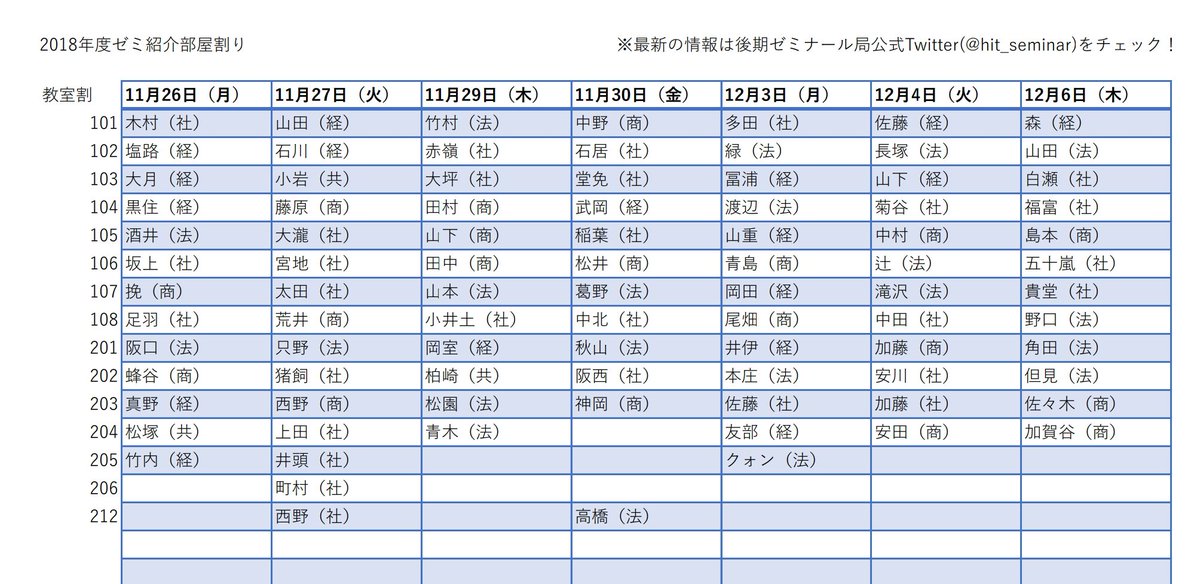 2018年度ゼミ紹介部屋割り

※最新の情報は後期ゼミナール局公式Twitter(@hit_seminar)をチェック！

| 教室割 | 11月26日（月） | 11月27日（火） | 11月29日（木） | 11月30日（金） | 12月3日（月） | 12月4日（火） | 12月6日（木） |
|---|---|---|---|---|---|---|---|
| 101 | 木村（社） | 山田（経） | 竹村（法） | 中野（商） | 多田（社） | 佐藤（経） | 森（経） |
| 102 | 塩路（経） | 石川（経） | 赤嶺（社） | 石居（社） | 緑（法） | 長塚（法） | 山田（法） |
| 103 | 大月（経） | 小岩（共） | 大坪（社） | 堂免（社） | 冨浦（経） | 山下（経） | 白瀬（社） |
| 104 | 黒住（経） | 藤原（商） | 田村（商） | 武岡（経） | 渡辺（法） | 菊谷（社） | 福富（社） |
| 105 | 酒井（法） | 大瀧（社） | 山下（商） | 稲葉（社） | 山重（経） | 中村（商） | 島本（商） |
| 106 | 坂上（社） | 宮地（社） | 田中（商） | 松井（商） | 青島（商） | 辻（法） | 五十嵐（社） |
| 107 | 挽（商） | 太田（社） | 山本（法） | 葛野（法） | 岡田（経） | 滝沢（法） | 貴堂（社） |
| 108 | 足羽（社） | 荒井（商） | 小井土（社） | 中北（社） | 尾畑（商） | 中田（社） | 野口（法） |
| 201 | 阪口（法） | 只野（法） | 岡室（経） | 秋山（法） | 井伊（経） | 加藤（商） | 角田（法） |
| 202 | 蜂谷（商） | 猪飼（社） | 柏崎（共） | 阪西（社） | 本庄（法） | 安川（社） | 但見（法） |
| 203 | 真野（経） | 西野（商） | 松園（法） | 神岡（商） | 佐藤（社） | 加藤（社） | 佐々木（商） |
| 204 | 松塚（共） | 上田（社） | 青木（法） | | 友部（経） | 安田（商） | 加賀谷（商） |
| 205 | 竹内（経） | 井頭（社） | | | クォン（法） | | |
| 206 | | 町村（社） | | | | | |
| 212 | | 西野（社） | | 高橋（法） | | | |